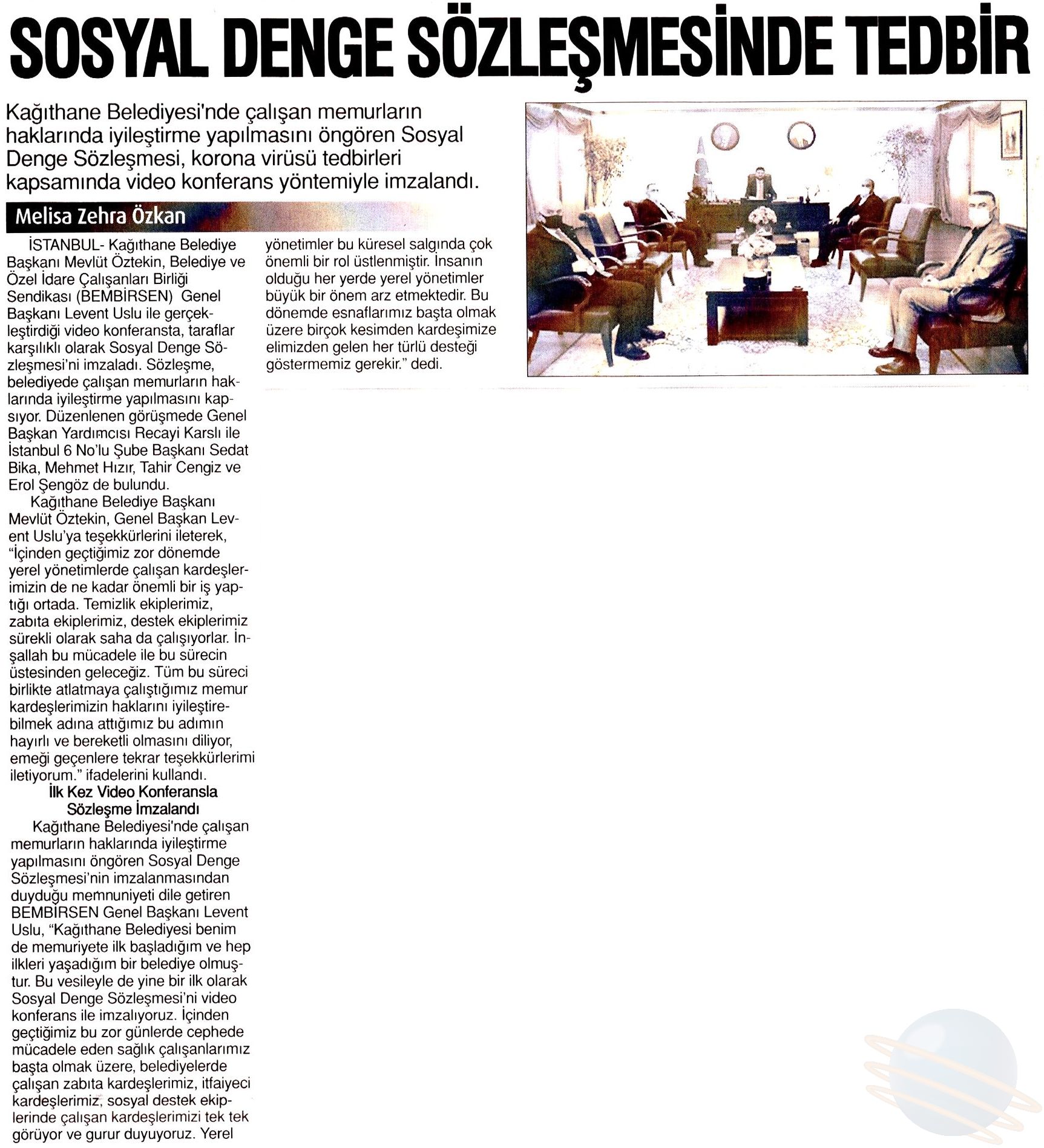 SOSYAL DENGE SÖZLEŞMESİNDE TEDBİR

Kağıthane Belediyesi'nde çalışan memurların haklarında iyileştirme yapılmasını öngören Sosyal Denge Sözleşmesi, korona virüsü tedbirleri kapsamında video konferans yöntemiyle imzalandı.

Melisa Zehra Özkan

İSTANBUL- Kağıthane Belediye Başkanı Mevlüt Öztekin, Belediye ve Özel İdare Çalışanları Birliği Sendikası (BEMBİRSEN) Genel Başkanı Levent Uslu ile gerçekleştirdiği video konferansta, taraflar karşılıklı olarak Sosyal Denge Sözleşmesi'ni imzaladı. Sözleşme, belediyede çalışan memurların haklarında iyileştirme yapılmasını kapsıyor. Düzenlenen görüşmede Genel Başkan Yardımcısı Recayi Karslı ile İstanbul 6 No'lu Şube Başkanı Sedat Bika, Mehmet Hızır, Tahir Cengiz ve Erol Şengöz de bulundu.

Kağıthane Belediye Başkanı Mevlüt Öztekin, Genel Başkan Levent Uslu'ya teşekkürlerini ileterek, "İçinden geçtiğimiz zor dönemde yerel yönetimlerde çalışan kardeşlerimizin de ne kadar önemli bir iş yaptığı ortada. Temizlik ekiplerimiz, zabıta ekiplerimiz, destek ekiplerimiz sürekli olarak saha da çalışıyorlar. İnşallah bu mücadele ile bu sürecin üstesinden geleceğiz. Tüm bu süreci birlikte atlatmaya çalıştığımız memur kardeşlerimizin haklarını iyileştirebilmek adına attığımız bu adımın hayırlı ve bereketli olmasını diliyor, emeği geçenlere tekrar teşekkürlerimi iletiyorum." ifadelerini kullandı.

İlk Kez Video Konferansla Sözleşme İmzalandı

Kağıthane Belediyesi'nde çalışan memurların haklarında iyileştirme yapılmasını öngören Sosyal Denge Sözleşmesi'nin imzalanmasından duyduğu memnuniyeti dile getiren BEMBİRSEN Genel Başkanı Levent Uslu, "Kağıthane Belediyesi benim de memuriyete ilk başladığım ve hep ilkleri yaşadığım bir belediye olmuştur. Bu vesileyle de yine bir ilk olarak Sosyal Denge Sözleşmesi'ni video konferans ile imzalıyoruz. İçinden geçtiğimiz bu zor günlerde cephede mücadele eden sağlık çalışanlarımız başta olmak üzere, belediyelerde çalışan zabıta kardeşlerimiz, itfaiyeci kardeşlerimiz, sosyal destek ekiplerinde çalışan kardeşlerimizi tek tek görüyor ve gurur duyuyoruz. Yerel yönetimler bu küresel salgında çok önemli bir rol üstlenmiştir. İnsanın olduğu her yerde yerel yönetimler büyük bir önem arz etmektedir. Bu dönemde esnaflarımız başta olmak üzere birçok kesimden kardeşimize elimizden gelen her türlü desteği göstermemiz gerekir." dedi.